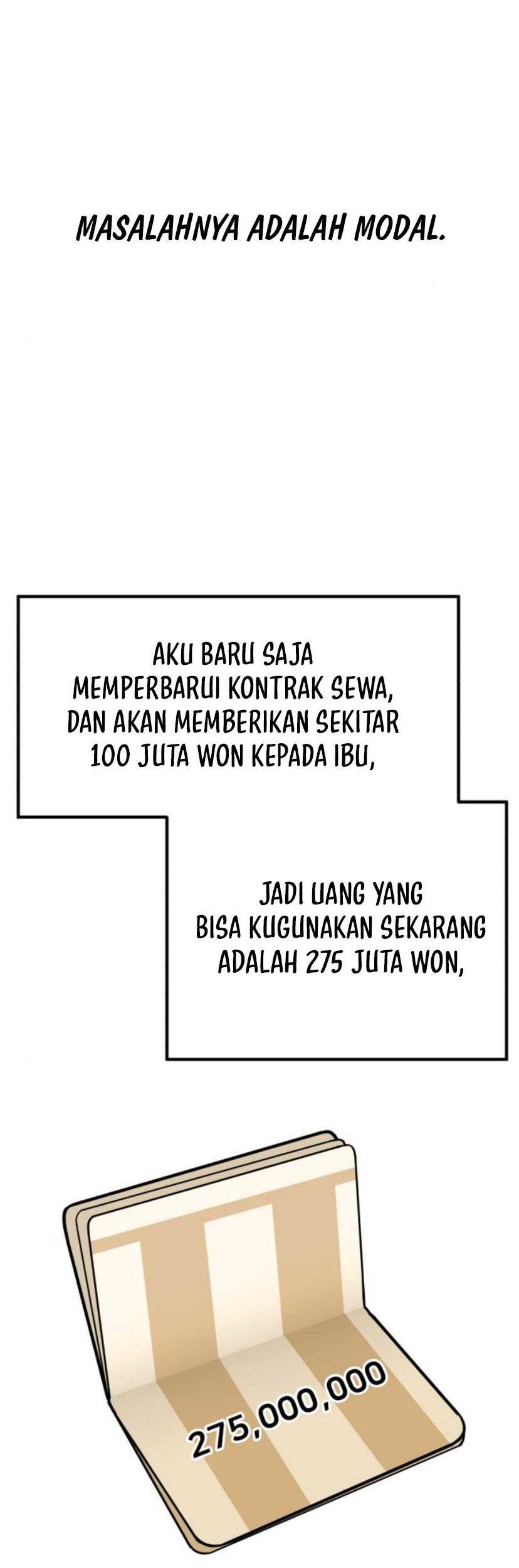 MASALAHNYA ADALAH MODAL.

AKU BARU SAJA MEMPERBARUI KONTRAK SEWA, DAN AKAN MEMBERIKAN SEKITAR 100 JUTA WON KEPADA IBU,

JADI UANG YANG BISA KUGUNAKAN SEKARANG ADALAH 275 JUTA WON,

275,000,000